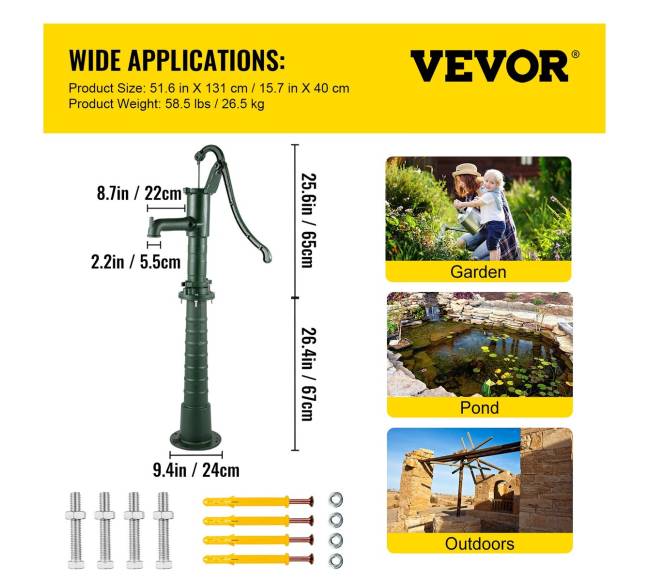 WIDE APPLICATIONS:
Product Size: 51.6 in X 131 cm / 15.7 in X 40 cm
Product Weight: 58.5 lbs / 26.5 kg

VEVOR®

8.7in / 22cm

2.2in / 5.5cm

25.6in / 65cm

26.4in / 67cm

9.4in / 24cm

Garden

Pond

Outdoors